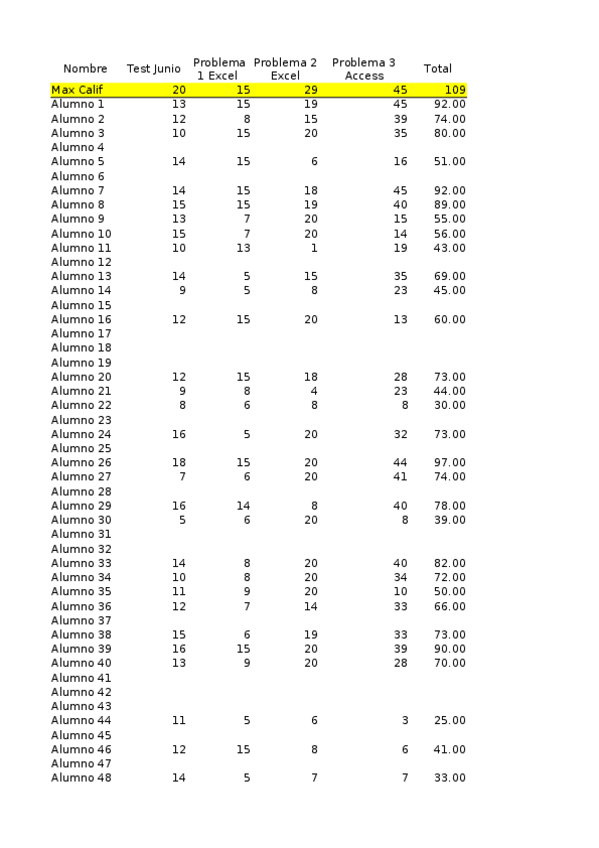 | Nombre | Test Junio | Problema 1 Excel | Problema 2 Excel | Problema 3 Access | Total |
|---|---|---|---|---|---|
| Max Calif | 20 | 15 | 29 | 45 | 109 |
| Alumno 1 | 13 | 15 | 19 | 45 | 92.00 |
| Alumno 2 | 12 | 8 | 15 | 39 | 74.00 |
| Alumno 3 | 10 | 15 | 20 | 35 | 80.00 |
| Alumno 4 | | | | | |
| Alumno 5 | 14 | 15 | 6 | 16 | 51.00 |
| Alumno 6 | | | | | |
| Alumno 7 | 14 | 15 | 18 | 45 | 92.00 |
| Alumno 8 | 15 | 15 | 19 | 40 | 89.00 |
| Alumno 9 | 13 | 7 | 20 | 15 | 55.00 |
| Alumno 10 | 15 | 7 | 20 | 14 | 56.00 |
| Alumno 11 | 10 | 13 | 1 | 19 | 43.00 |
| Alumno 12 | | | | | |
| Alumno 13 | 14 | 5 | 15 | 35 | 69.00 |
| Alumno 14 | 9 | 5 | 8 | 23 | 45.00 |
| Alumno 15 | | | | | |
| Alumno 16 | 12 | 15 | 20 | 13 | 60.00 |
| Alumno 17 | | | | | |
| Alumno 18 | | | | | |
| Alumno 19 | | | | | |
| Alumno 20 | 12 | 15 | 18 | 28 | 73.00 |
| Alumno 21 | 9 | 8 | 4 | 23 | 44.00 |
| Alumno 22 | 8 | 6 | 8 | 8 | 30.00 |
| Alumno 23 | | | | | |
| Alumno 24 | 16 | 5 | 20 | 32 | 73.00 |
| Alumno 25 | | | | | |
| Alumno 26 | 18 | 15 | 20 | 44 | 97.00 |
| Alumno 27 | 7 | 6 | 20 | 41 | 74.00 |
| Alumno 28 | | | | | |
| Alumno 29 | 16 | 14 | 8 | 40 | 78.00 |
| Alumno 30 | 5 | 6 | 20 | 8 | 39.00 |
| Alumno 31 | | | | | |
| Alumno 32 | | | | | |
| Alumno 33 | 14 | 8 | 20 | 40 | 82.00 |
| Alumno 34 | 10 | 8 | 20 | 34 | 72.00 |
| Alumno 35 | 11 | 9 | 20 | 10 | 50.00 |
| Alumno 36 | 12 | 7 | 14 | 33 | 66.00 |
| Alumno 37 | | | | | |
| Alumno 38 | 15 | 6 | 19 | 33 | 73.00 |
| Alumno 39 | 16 | 15 | 20 | 39 | 90.00 |
| Alumno 40 | 13 | 9 | 20 | 28 | 70.00 |
| Alumno 41 | | | | | |
| Alumno 42 | | | | | |
| Alumno 43 | | | | | |
| Alumno 44 | 11 | 5 | 6 | 3 | 25.00 |
| Alumno 45 | | | | | |
| Alumno 46 | 12 | 15 | 8 | 6 | 41.00 |
| Alumno 47 | | | | | |
| Alumno 48 | 14 | 5 | 7 | 7 | 33.00 |